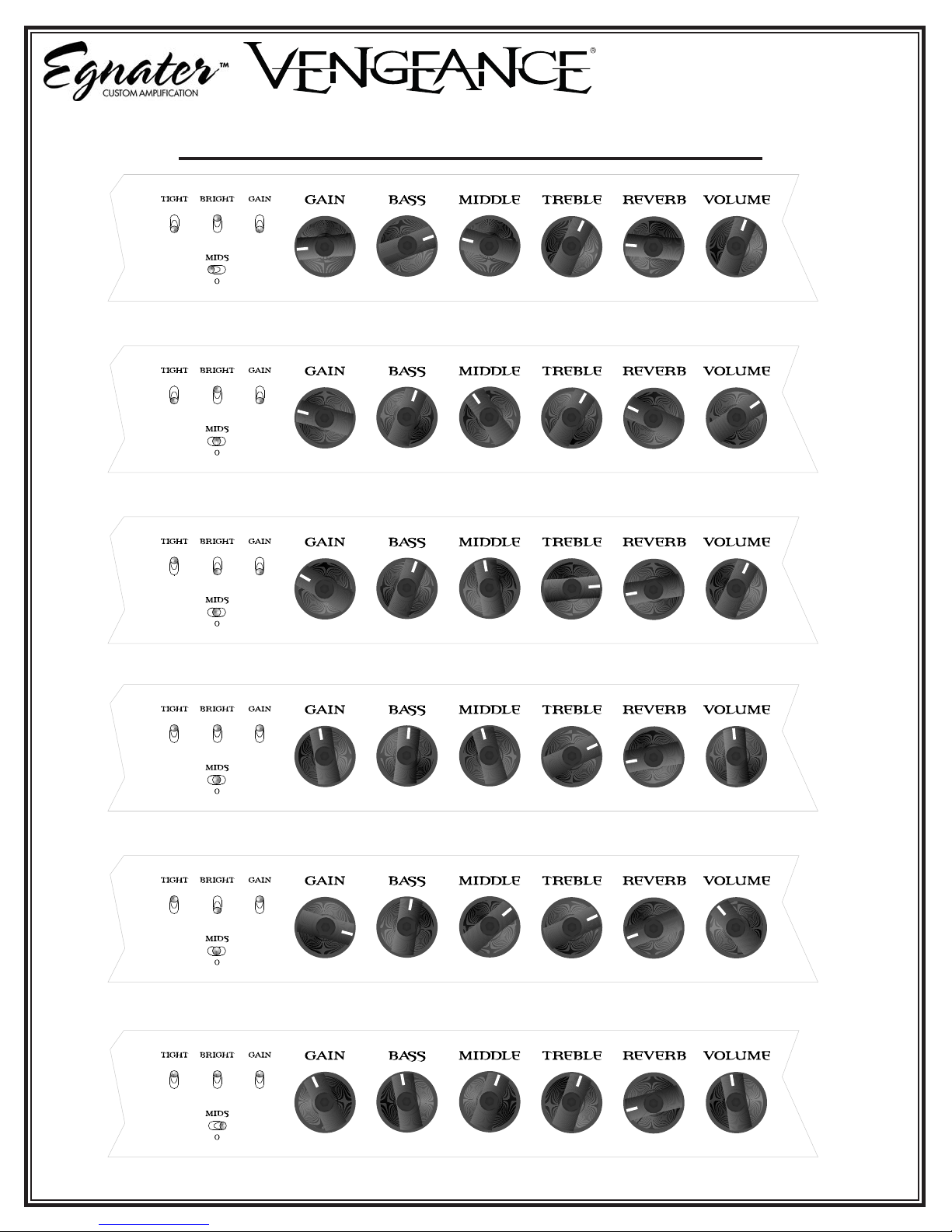 Egnater™ CUSTOM AMPLIFICATION VENGEANCE®

TIGHT BRIGHT GAIN GAIN BASS MIDDLE TREBLE REVERB VOLUME
MIDS
0

TIGHT BRIGHT GAIN GAIN BASS MIDDLE TREBLE REVERB VOLUME
MIDS
0

TIGHT BRIGHT GAIN GAIN BASS MIDDLE TREBLE REVERB VOLUME
MIDS
0

TIGHT BRIGHT GAIN GAIN BASS MIDDLE TREBLE REVERB VOLUME
MIDS
0

TIGHT BRIGHT GAIN GAIN BASS MIDDLE TREBLE REVERB VOLUME
MIDS
0

TIGHT BRIGHT GAIN GAIN BASS MIDDLE TREBLE REVERB VOLUME
MIDS
0